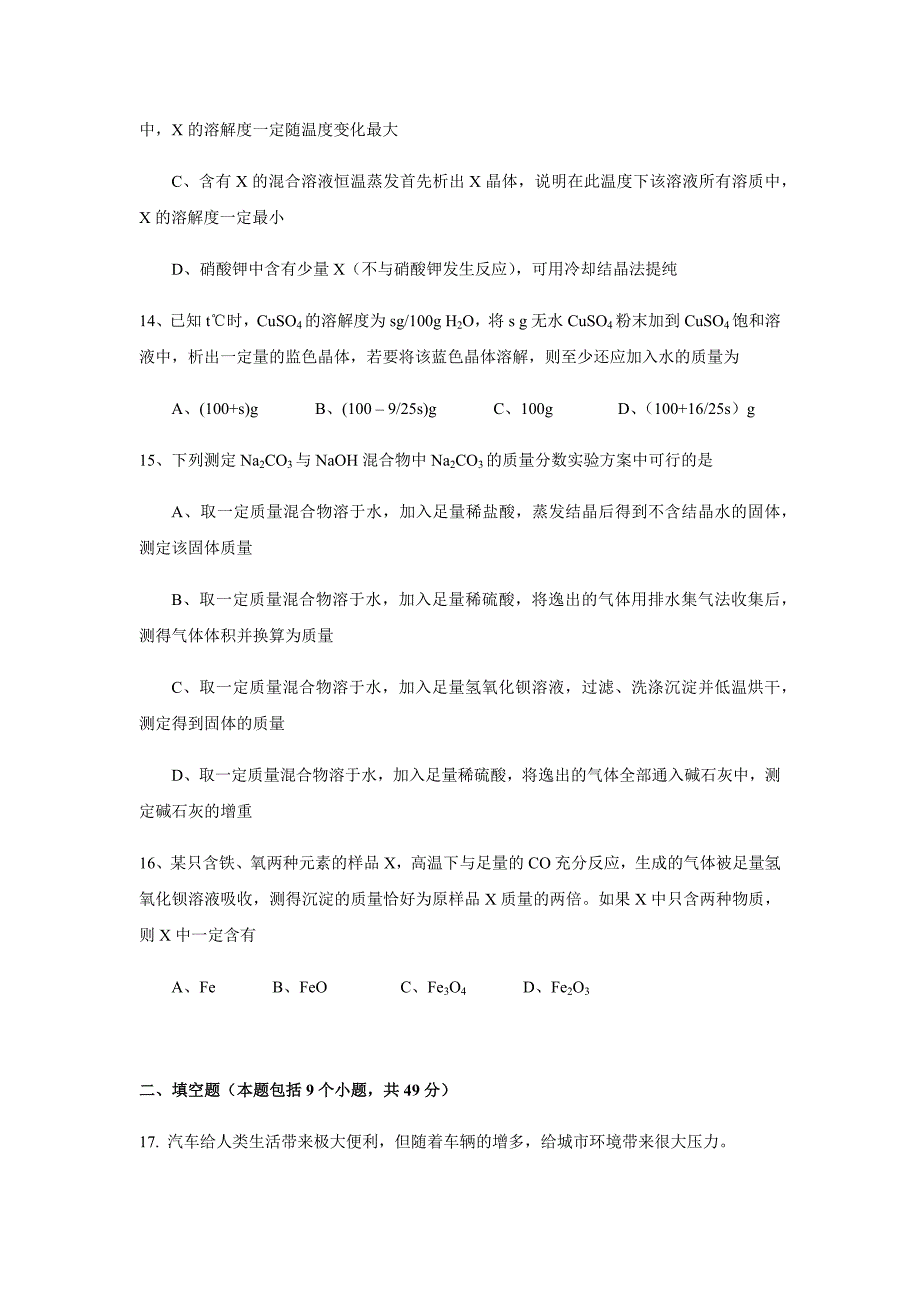 中，X 的溶解度一定随温度变化最大

C、含有 X 的混合溶液恒温蒸发首先析出 X 晶体，说明在此温度下该溶液所有溶质中，X 的溶解度一定最小

D、硝酸钾中含有少量 X（不与硝酸钾发生反应），可用冷却结晶法提纯

14、已知 t℃时，$CuSO_4$ 的溶解度为 sg/100g $H_2O$，将 s g 无水 $CuSO_4$ 粉末加到 $CuSO_4$ 饱和溶液中，析出一定量的监色晶体，若要将该蓝色晶体溶解，则至少还应加入水的质量为

A、(100+s)g　　B、(100 – 9/25s)g　　C、100g　　D、（100+16/25s）g

15、下列测定 $Na_2CO_3$ 与 NaOH 混合物中 $Na_2CO_3$ 的质量分数实验方案中可行的是

A、取一定质量混合物溶于水，加入足量稀盐酸，蒸发结晶后得到不含结晶水的固体，测定该固体质量

B、取一定质量混合物溶于水，加入足量稀硫酸，将逸出的气体用排水集气法收集后，测得气体体积并换算为质量

C、取一定质量混合物溶于水，加入足量氢氧化钡溶液，过滤、洗涤沉淀并低温烘干，测定得到固体的质量

D、取一定质量混合物溶于水，加入足量稀硫酸，将逸出的气体全部通入碱石灰中，测定碱石灰的增重

16、某只含铁、氧两种元素的样品 X，高温下与足量的 CO 充分反应，生成的气体被足量氢氧化钡溶液吸收，测得沉淀的质量恰好为原样品 X 质量的两倍。如果 X 中只含两种物质，则 X 中一定含有

A、Fe　　B、FeO　　C、$Fe_3O_4$　　D、$Fe_2O_3$

二、填空题（本题包括 9 个小题，共 49 分）

17. 汽车给人类生活带来极大便利，但随着车辆的增多，给城市环境带来很大压力。